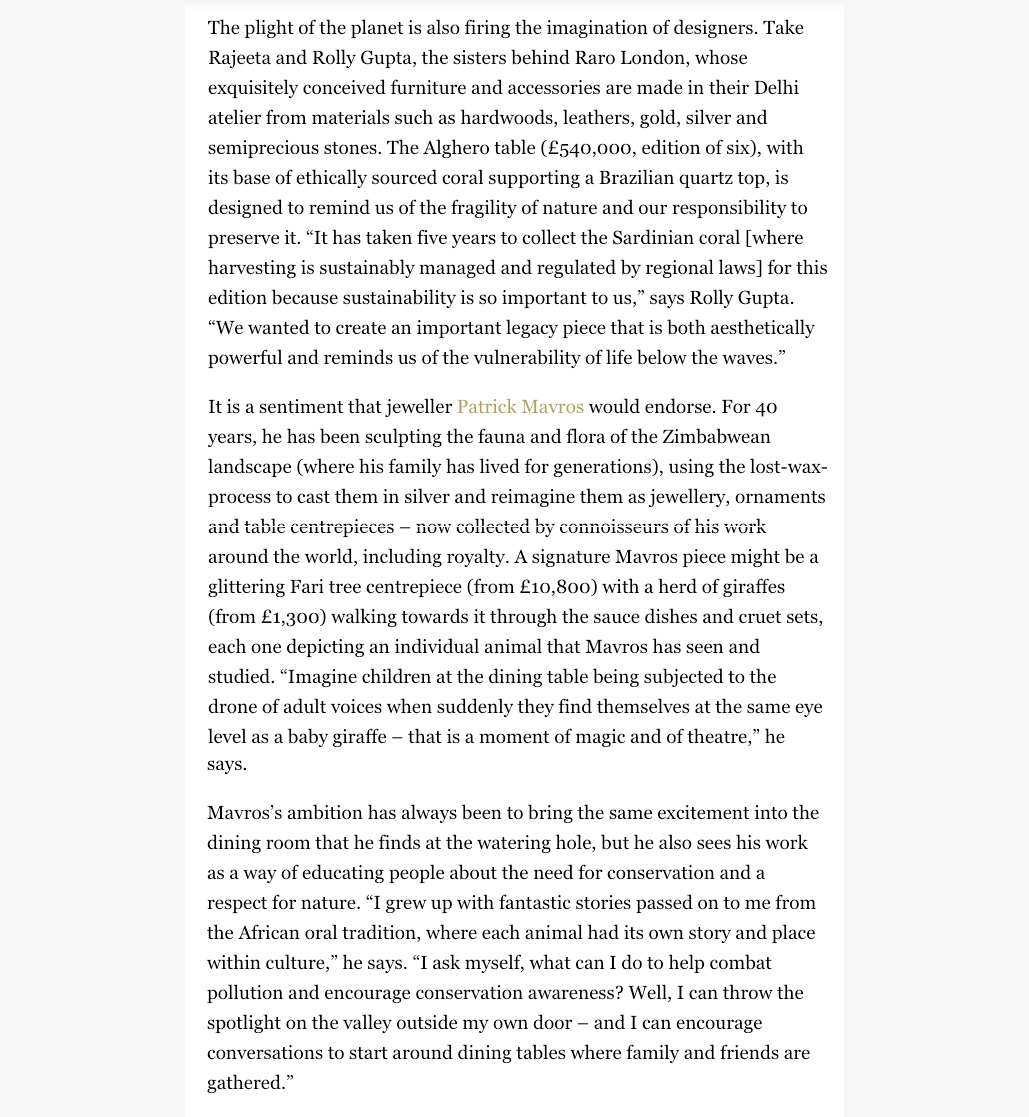 The plight of the planet is also firing the imagination of designers. Take Rajeeta and Rolly Gupta, the sisters behind Raro London, whose exquisitely conceived furniture and accessories are made in their Delhi atelier from materials such as hardwoods, leathers, gold, silver and semiprecious stones. The Alghero table (£540,000, edition of six), with its base of ethically sourced coral supporting a Brazilian quartz top, is designed to remind us of the fragility of nature and our responsibility to preserve it. “It has taken five years to collect the Sardinian coral [where harvesting is sustainably managed and regulated by regional laws] for this edition because sustainability is so important to us,” says Rolly Gupta. “We wanted to create an important legacy piece that is both aesthetically powerful and reminds us of the vulnerability of life below the waves.”

It is a sentiment that jeweller Patrick Mavros would endorse. For 40 years, he has been sculpting the fauna and flora of the Zimbabwean landscape (where his family has lived for generations), using the lost-wax-process to cast them in silver and reimagine them as jewellery, ornaments and table centrepieces – now collected by connoisseurs of his work around the world, including royalty. A signature Mavros piece might be a glittering Fari tree centrepiece (from £10,800) with a herd of giraffes (from £1,300) walking towards it through the sauce dishes and cruet sets, each one depicting an individual animal that Mavros has seen and studied. “Imagine children at the dining table being subjected to the drone of adult voices when suddenly they find themselves at the same eye level as a baby giraffe – that is a moment of magic and of theatre,” he says.

Mavros’s ambition has always been to bring the same excitement into the dining room that he finds at the watering hole, but he also sees his work as a way of educating people about the need for conservation and a respect for nature. “I grew up with fantastic stories passed on to me from the African oral tradition, where each animal had its own story and place within culture,” he says. “I ask myself, what can I do to help combat pollution and encourage conservation awareness? Well, I can throw the spotlight on the valley outside my own door – and I can encourage conversations to start around dining tables where family and friends are gathered.”